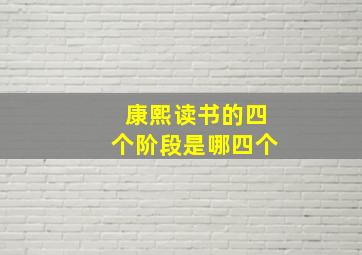 康熙读书的四个阶段是哪四个